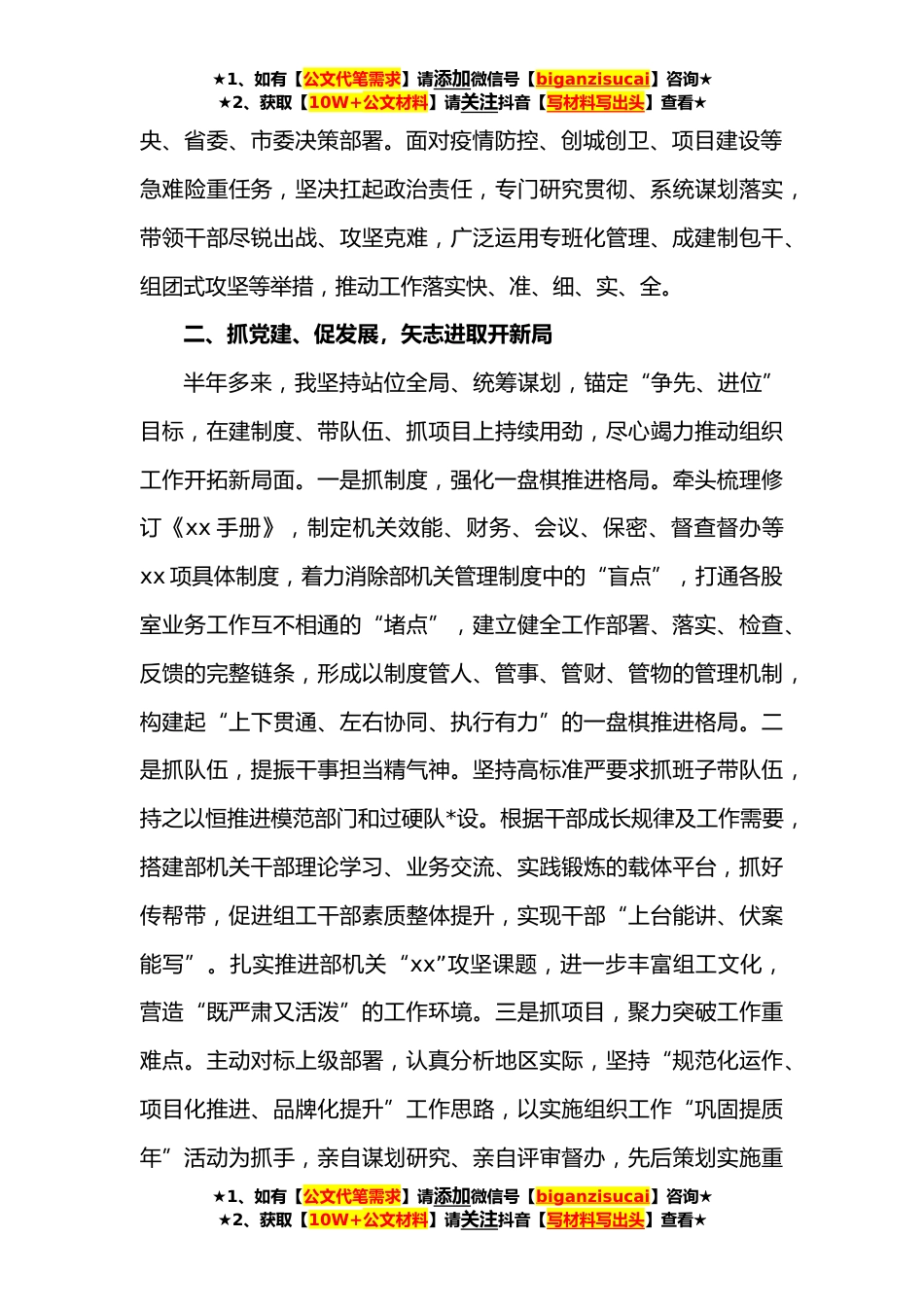 ★1、如有【公文代笔需求】请添加微信号【biganzisucai】咨询★
★2、获取【10W+公文材料】请关注抖音【写材料写出头】查看★

央、省委、市委决策部署。面对疫情防控、创城创卫、项目建设等急难险重任务，坚决扛起政治责任，专门研究贯彻、系统谋划落实，带领干部尽锐出战、攻坚克难，广泛运用专班化管理、成建制包干、组团式攻坚等举措，推动工作落实快、准、细、实、全。

二、抓党建、促发展，矢志进取开新局

半年多来，我坚持站位全局、统筹谋划，锚定“争先、进位”目标，在建制度、带队伍、抓项目上持续用劲，尽心竭力推动组织工作开拓新局面。一是抓制度，强化一盘棋推进格局。牵头梳理修订《xx 手册》，制定机关效能、财务、会议、保密、督查督办等 xx 项具体制度，着力消除部机关管理制度中的“盲点”，打通各股室业务工作互不相通的“堵点”，建立健全工作部署、落实、检查、反馈的完整链条，形成以制度管人、管事、管财、管物的管理机制，构建起“上下贯通、左右协同、执行有力”的一盘棋推进格局。二是抓队伍，提振干事担当精气神。坚持高标准严要求抓班子带队伍，持之以恒推进模范部门和过硬队*设。根据干部成长规律及工作需要，搭建部机关干部理论学习、业务交流、实践锻炼的载体平台，抓好传帮带，促进组工干部素质整体提升，实现干部“上台能讲、伏案能写”。扎实推进部机关“xx”攻坚课题，进一步丰富组工文化，营造“既严肃又活泼”的工作环境。三是抓项目，聚力突破工作重难点。主动对标上级部署，认真分析地区实际，坚持“规范化运作、项目化推进、品牌化提升”工作思路，以实施组织工作“巩固提质年”活动为抓手，亲自谋划研究、亲自评审督办，先后策划实施重

★1、如有【公文代笔需求】请添加微信号【biganzisucai】咨询★
★2、获取【10W+公文材料】请关注抖音【写材料写出头】查看★